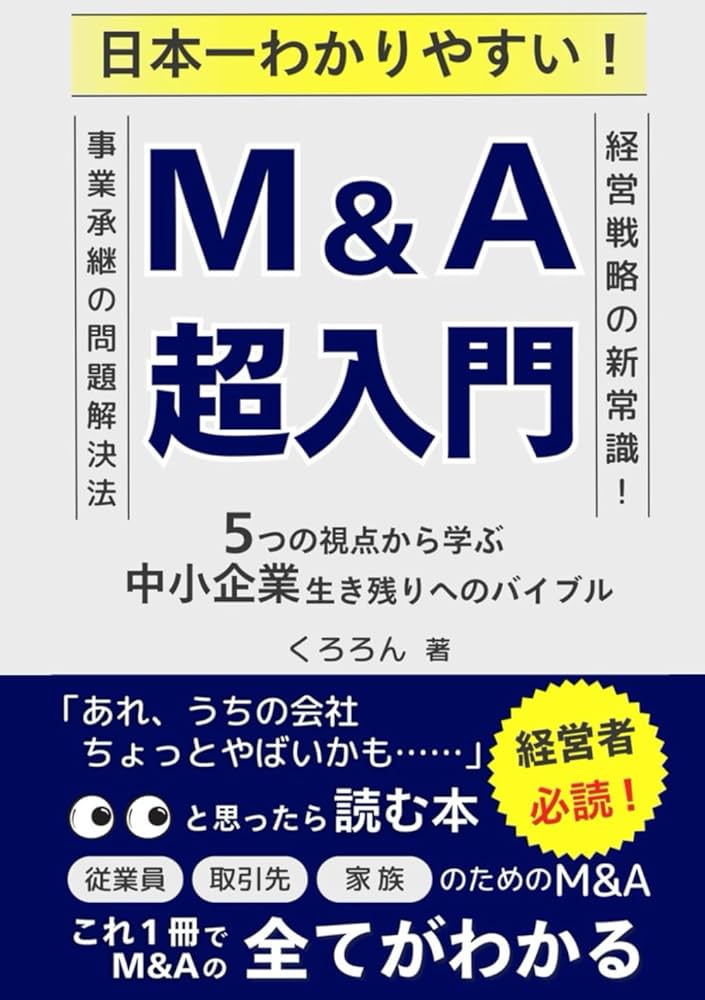 日本一わかりやすい！

経営戦略の新常識！

M＆A
超入門

事業承継の問題解決法

5つの視点から学ぶ
中小企業生き残りへのバイブル

くろろん 著

「あれ、うちの会社
ちょっとやばいかも……」

経営者
必読！

と思ったら読む本

従業員 取引先 家族 のためのM&A

これ1冊で
M&Aの 全てがわかる